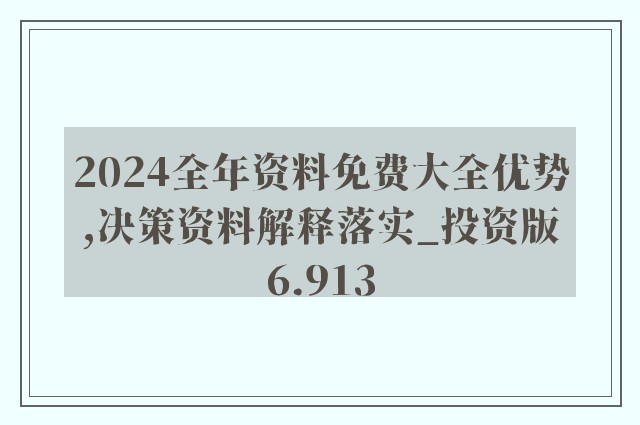 2024全年资料免费大全优势,决策资料解释落实_投资版6.913